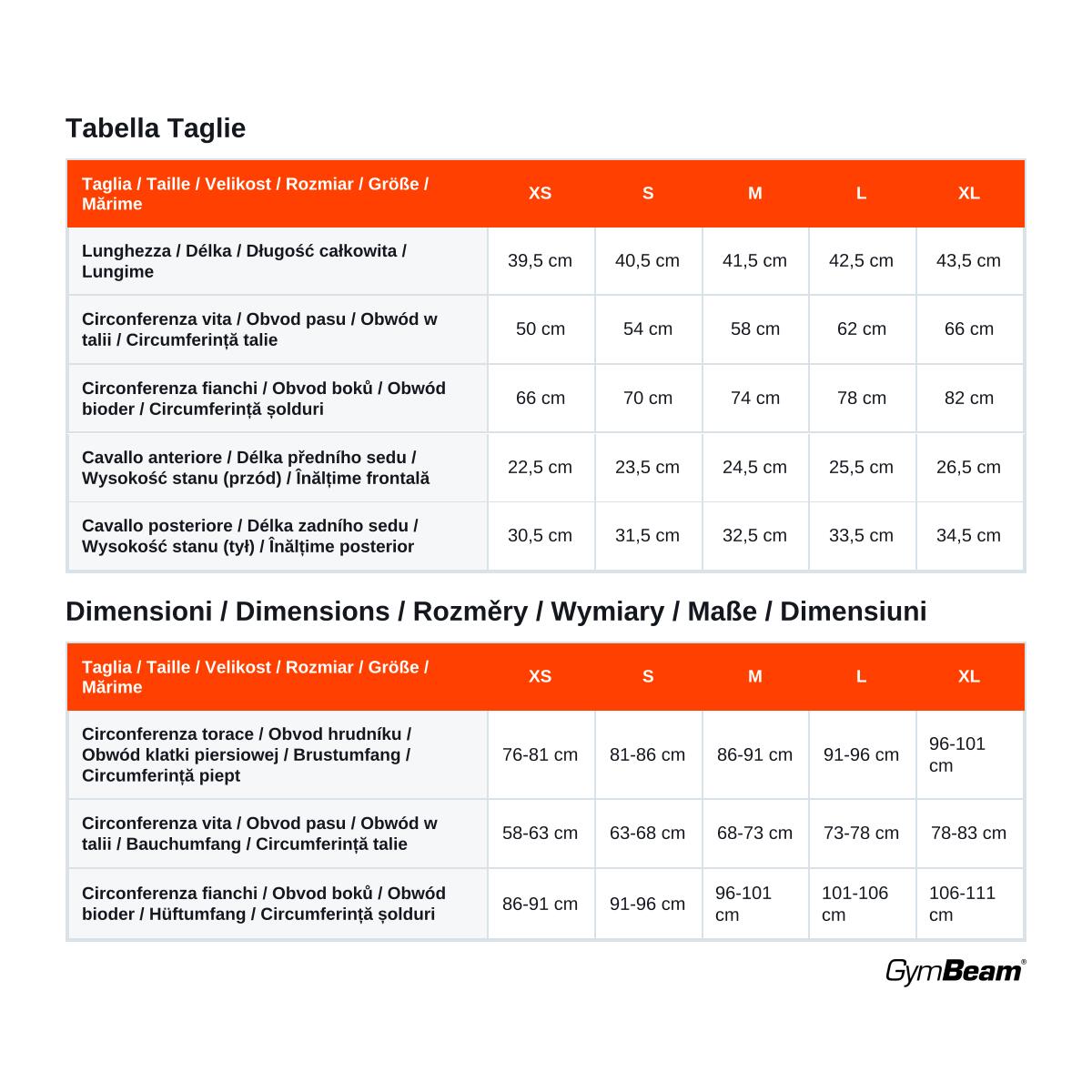 Tabella Taglie

| Taglia / Taille / Velikost / Rozmiar / Größe / Mărime | XS | S | M | L | XL |
|---|---|---|---|---|---|
| Lunghezza / Délka / Długość całkowita / Lungime | 39,5 cm | 40,5 cm | 41,5 cm | 42,5 cm | 43,5 cm |
| Circonferenza vita / Obvod pasu / Obwód w talii / Circumferință talie | 50 cm | 54 cm | 58 cm | 62 cm | 66 cm |
| Circonferenza fianchi / Obvod boků / Obwód bioder / Circumferință șolduri | 66 cm | 70 cm | 74 cm | 78 cm | 82 cm |
| Cavallo anteriore / Délka předního sedu / Wysokość stanu (przód) / Înălțime frontală | 22,5 cm | 23,5 cm | 24,5 cm | 25,5 cm | 26,5 cm |
| Cavallo posteriore / Délka zadního sedu / Wysokość stanu (tył) / Înălțime posterior | 30,5 cm | 31,5 cm | 32,5 cm | 33,5 cm | 34,5 cm |

Dimensioni / Dimensions / Rozměry / Wymiary / Maße / Dimensiuni

| Taglia / Taille / Velikost / Rozmiar / Größe / Mărime | XS | S | M | L | XL |
|---|---|---|---|---|---|
| Circonferenza torace / Obvod hrudníku / Obwód klatki piersiowej / Brustumfang / Circumferință piept | 76-81 cm | 81-86 cm | 86-91 cm | 91-96 cm | 96-101 cm |
| Circonferenza vita / Obvod pasu / Obwód w talii / Bauchumfang / Circumferință talie | 58-63 cm | 63-68 cm | 68-73 cm | 73-78 cm | 78-83 cm |
| Circonferenza fianchi / Obvod boků / Obwód bioder / Hüftumfang / Circumferință șolduri | 86-91 cm | 91-96 cm | 96-101 cm | 101-106 cm | 106-111 cm |

GymBeam®